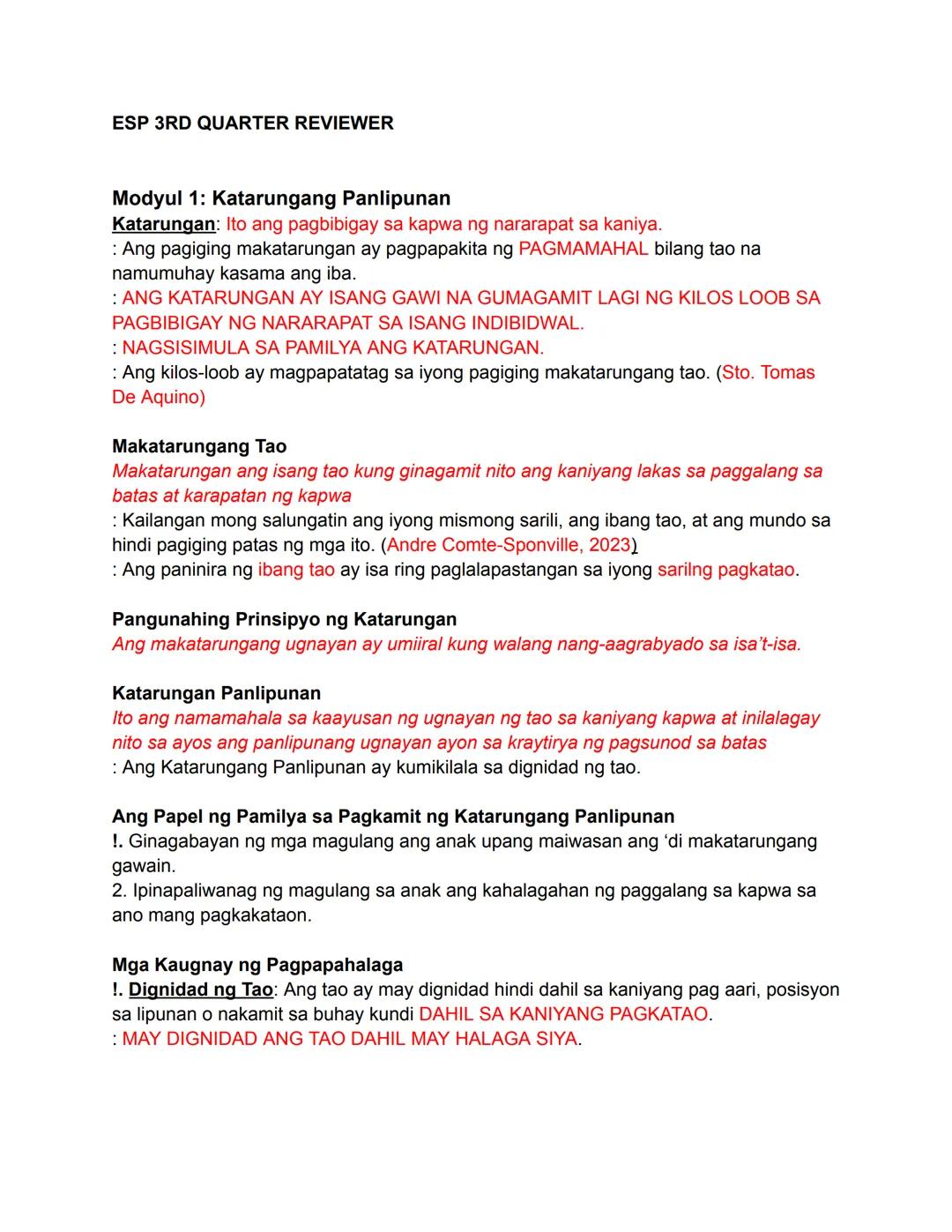 ESP 3RD QUARTER REVIEWER

Modyul 1: Katarungang Panlipunan
Katarungan: Ito ang pagbibigay sa kapwa ng nararapat sa kaniya.
: Ang pagiging makatarungan ay pagpapakita ng PAGMAMAHAL bilang tao na namumuhay kasama ang iba.
: ANG KATARUNGAN AY ISANG GAWI NA GUMAGAMIT LAGI NG KILOS LOOB SA PAGBIBIGAY NG NARARAPAT SA ISANG INDIBIDWAL.
: NAGSISIMULA SA PAMILYA ANG KATARUNGAN.
: Ang kilos-loob ay magpapatatag sa iyong pagiging makatarungang tao. (Sto. Tomas De Aquino)

Makatarungang Tao
Makatarungan ang isang tao kung ginagamit nito ang kaniyang lakas sa paggalang sa batas at karapatan ng kapwa
: Kailangan mong salungatin ang iyong mismong sarili, ang ibang tao, at ang mundo sa hindi pagiging patas ng mga ito. (Andre Comte-Sponville, 2023)
: Ang paninira ng ibang tao ay isa ring paglalapastangan sa iyong sarilng pagkatao.

Pangunahing Prinsipyo ng Katarungan
Ang makatarungang ugnayan ay umiiral kung walang nang-aagrabyado sa isa't-isa.

Katarungan Panlipunan
Ito ang namamahala sa kaayusan ng ugnayan ng tao sa kaniyang kapwa at inilalagay nito sa ayos ang panlipunang ugnayan ayon sa kraytirya ng pagsunod sa batas
: Ang Katarungang Panlipunan ay kumikilala sa dignidad ng tao.

Ang Papel ng Pamilya sa Pagkamit ng Katarungang Panlipunan
!. Ginagabayan ng mga magulang ang anak upang maiwasan ang 'di makatarungang gawain.
2. Ipinapaliwanag ng magulang sa anak ang kahalagahan ng paggalang sa kapwa sa ano mang pagkakataon.

Mga Kaugnay ng Pagpapahalaga
!. Dignidad ng Tao: Ang tao ay may dignidad hindi dahil sa kaniyang pag aari, posisyon sa lipunan o nakamit sa buhay kundi DAHIL SA KANIYANG PAGKATAO.
: MAY DIGNIDAD ANG TAO DAHIL MAY HALAGA SIYA.